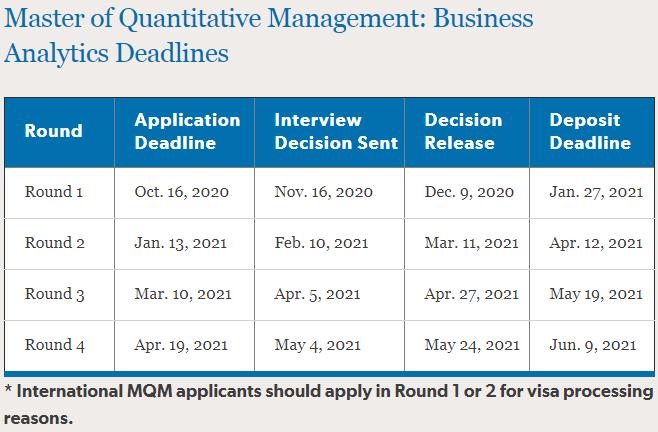 Master of Quantitative Management: Business Analytics Deadlines

| Round | Application Deadline | Interview Decision Sent | Decision Release | Deposit Deadline |
|---|---|---|---|---|
| Round 1 | Oct. 16, 2020 | Nov. 16, 2020 | Dec. 9, 2020 | Jan. 27, 2021 |
| Round 2 | Jan. 13, 2021 | Feb. 10, 2021 | Mar. 11, 2021 | Apr. 12, 2021 |
| Round 3 | Mar. 10, 2021 | Apr. 5, 2021 | Apr. 27, 2021 | May 19, 2021 |
| Round 4 | Apr. 19, 2021 | May 4, 2021 | May 24, 2021 | Jun. 9, 2021 |

* International MQM applicants should apply in Round 1 or 2 for visa processing reasons.